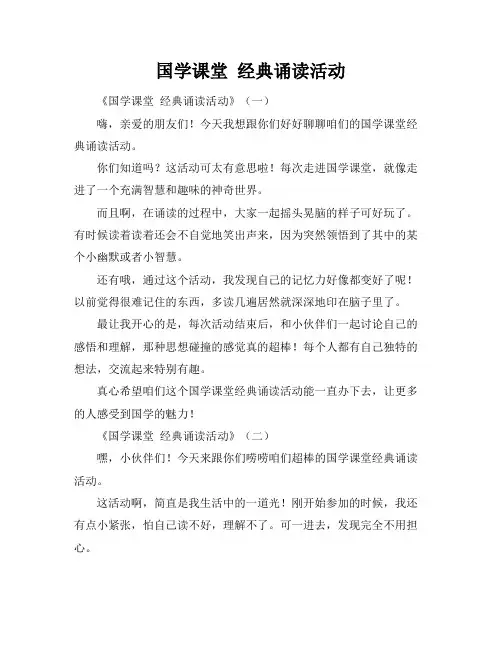 国学课堂 经典诵读活动

《国学课堂 经典诵读活动》（一）

嗨，亲爱的朋友们！今天我想跟你们好好聊聊咱们的国学课堂经典诵读活动。

你们知道吗？这活动可太有意思啦！每次走进国学课堂，就像走进了一个充满智慧和趣味的神奇世界。

而且啊，在诵读的过程中，大家一起摇头晃脑的样子可好玩了。有时候读着读着还会不自觉地笑出声来，因为突然领悟到了其中的某个小幽默或者小智慧。

还有哦，通过这个活动，我发现自己的记忆力好像都变好了呢！以前觉得很难记住的东西，多读几遍居然就深深地印在脑子里了。

最让我开心的是，每次活动结束后，和小伙伴们一起讨论自己的感悟和理解，那种思想碰撞的感觉真的超棒！每个人都有自己独特的想法，交流起来特别有趣。

真心希望咱们这个国学课堂经典诵读活动能一直办下去，让更多的人感受到国学的魅力！

《国学课堂 经典诵读活动》（二）

嘿，小伙伴们！今天来跟你们唠唠咱们超棒的国学课堂经典诵读活动。

这活动啊，简直是我生活中的一道光！刚开始参加的时候，我还有点小紧张，怕自己读不好，理解不了。可一进去，发现完全不用担心。